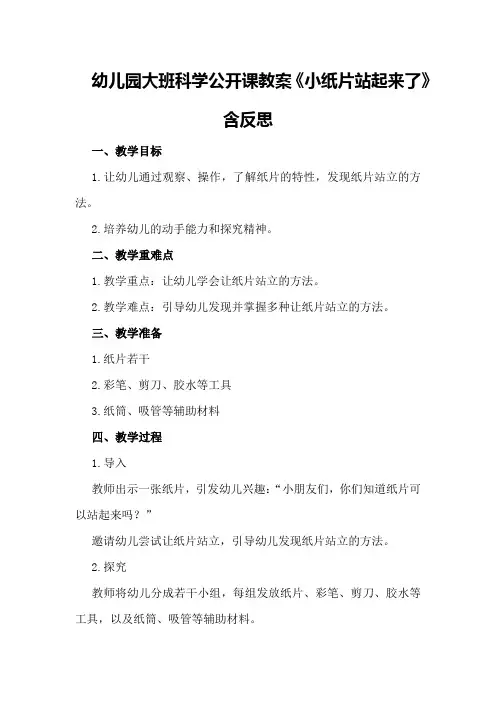 幼儿园大班科学公开课教案《小纸片站起来了》含反思

一、教学目标

1.让幼儿通过观察、操作，了解纸片的特性，发现纸片站立的方法。

2.培养幼儿的动手能力和探究精神。

二、教学重难点

1.教学重点：让幼儿学会让纸片站立的方法。

2.教学难点：引导幼儿发现并掌握多种让纸片站立的方法。

三、教学准备

1.纸片若干

2.彩笔、剪刀、胶水等工具

3.纸筒、吸管等辅助材料

四、教学过程

1.导入

教师出示一张纸片，引发幼儿兴趣：“小朋友们，你们知道纸片可以站起来吗？”

邀请幼儿尝试让纸片站立，引导幼儿发现纸片站立的方法。

2.探究

教师将幼儿分成若干小组，每组发放纸片、彩笔、剪刀、胶水等工具，以及纸筒、吸管等辅助材料。